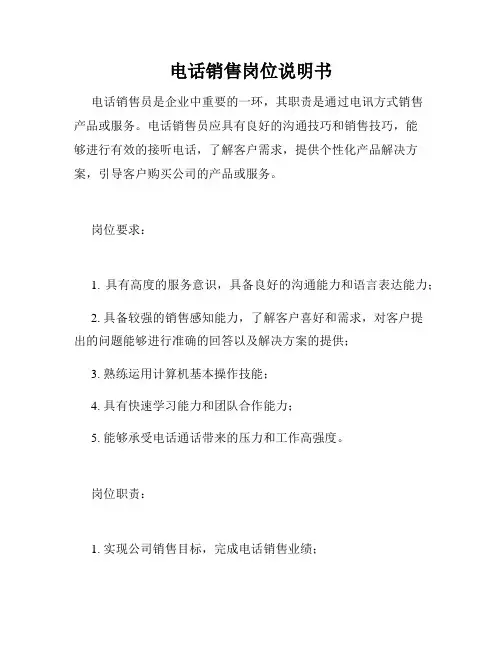 电话销售岗位说明书

电话销售员是企业中重要的一环，其职责是通过电讯方式销售产品或服务。电话销售员应具有良好的沟通技巧和销售技巧，能够进行有效的接听电话，了解客户需求，提供个性化产品解决方案，引导客户购买公司的产品或服务。

岗位要求：

1. 具有高度的服务意识，具备良好的沟通能力和语言表达能力；

2. 具备较强的销售感知能力，了解客户喜好和需求，对客户提出的问题能够进行准确的回答以及解决方案的提供；

3. 熟练运用计算机基本操作技能；

4. 具有快速学习能力和团队合作能力；

5. 能够承受电话通话带来的压力和工作高强度。

岗位职责：

1. 实现公司销售目标，完成电话销售业绩；